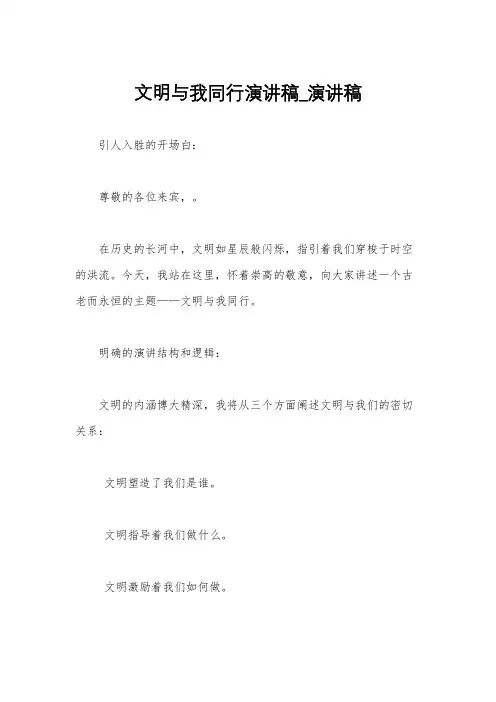 文明与我同行演讲稿_演讲稿

引人入胜的开场白：

尊敬的各位来宾，。

在历史的长河中，文明如星辰般闪烁，指引着我们穿梭于时空的洪流。今天，我站在这里，怀着崇高的敬意，向大家讲述一个古老而永恒的主题——文明与我同行。

明确的演讲结构和逻辑：

文明的内涵博大精深，我将从三个方面阐述文明与我们的密切关系：

文明塑造了我们是谁。

文明指导着我们做什么。

文明激励着我们如何做。